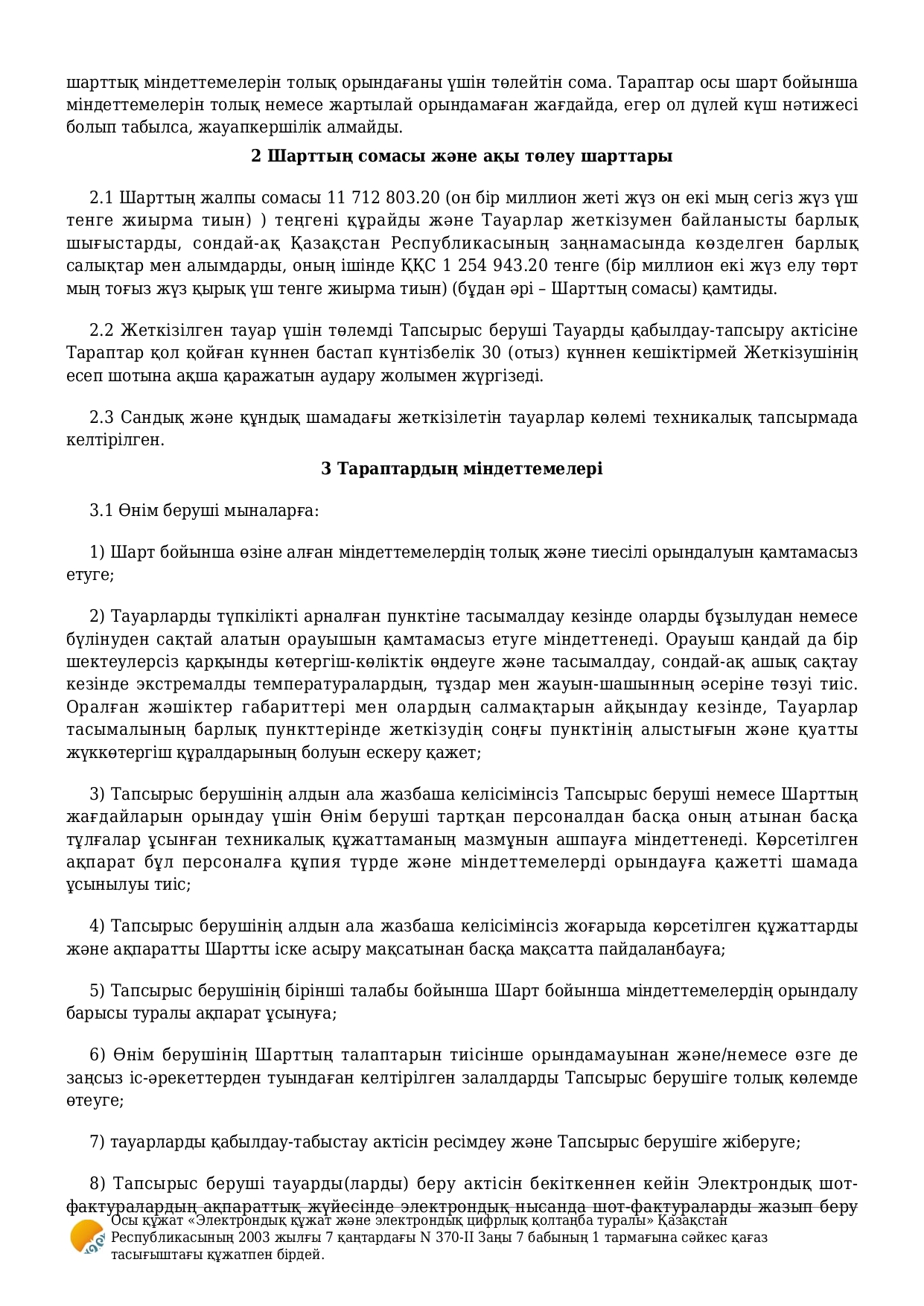 шарттық міндеттемелерін толық орындағаны үшін төлейтін сома. Тараптар осы шарт бойынша міндеттемелерін толық немесе жартылай орындамаған жағдайда, егер ол дүлей күш нәтижесі болып табылса, жауапкершілік алмайды.

2 Шарттың сомасы және ақы төлеу шарттары

2.1 Шарттың жалпы сомасы 11 712 803.20 (он бір миллион жеті жүз он екі мың сегіз жүз үш тенге жиырма тиын) ) теңгені құрайды және Тауарлар жеткізумен байланысты барлық шығыстарды, сондай-ақ Қазақстан Республикасының заңнамасында көзделген барлық салықтар мен алымдарды, оның ішінде ҚҚС 1 254 943.20 тенге (бір миллион екі жүз елу төрт мың тоғыз жүз қырық үш тенге жиырма тиын) (бұдан әрі – Шарттың сомасы) қамтиды.

2.2 Жеткізілген тауар үшін төлемді Тапсырыс беруші Тауарды қабылдау-тапсыру актісіне Тараптар қол қойған күннен бастап күнтізбелік 30 (отыз) күннен кешіктірмей Жеткізушінің есеп шотына ақша қаражатын аудару жолымен жүргізеді.

2.3 Сандық және құндық шамадағы жеткізілетін тауарлар көлемі техникалық тапсырмада келтірілген.

3 Тараптардың міндеттемелері

3.1 Өнім беруші мыналарға:

1) Шарт бойынша өзіне алған міндеттемелердің толық және тиесілі орындалуын қамтамасыз етуге;

2) Тауарларды түпкілікті арналған пунктіне тасымалдау кезінде оларды бұзылудан немесе бүлінуден сақтай алатын орауышын қамтамасыз етуге міндеттенеді. Орауыш қандай да бір шектеулерсіз қарқынды көтергіш-көліктік өңдеуге және тасымалдау, сондай-ақ ашық сақтау кезінде экстремалды температуралардың, тұздар мен жауын-шашынның әсеріне төзуі тиіс. Оралған жәшіктер габариттері мен олардың салмақтарын айқындау кезінде, Тауарлар тасымалының барлық пункттерінде жеткізудің соңғы пунктінің алыстығын және қуатты жүккөтергіш құралдарының болуын ескеру қажет;

3) Тапсырыс берушінің алдын ала жазбаша келісімінсіз Тапсырыс беруші немесе Шарттың жағдайларын орындау үшін Өнім беруші тартқан персоналдан басқа оның атынан басқа тұлғалар ұсынған техникалық құжаттаманың мазмұнын ашпауға міндеттенеді. Көрсетілген ақпарат бұл персоналға құпия түрде және міндеттемелерді орындауға қажетті шамада ұсынылуы тиіс;

4) Тапсырыс берушінің алдын ала жазбаша келісімінсіз жоғарыда көрсетілген құжаттарды және ақпаратты Шартты іске асыру мақсатынан басқа мақсатта пайдаланбауға;

5) Тапсырыс берушінің бірінші талабы бойынша Шарт бойынша міндеттемелердің орындалу барысы туралы ақпарат ұсынуға;

6) Өнім берушінің Шарттың талаптарын тиісінше орындамауынан және/немесе өзге де заңсыз іс-әрекеттерден туындаған келтірілген залалдарды Тапсырыс берушіге толық көлемде өтеуге;

7) тауарларды қабылдау-табыстау актісін ресімдеу және Тапсырыс берушіге жіберуге;

8) Тапсырыс беруші тауарды(ларды) беру актісін бекіткеннен кейін Электрондық шот-фактуралардың ақпараттық жүйесінде электрондық нысанда шот-фактураларды жазып беру

Осы құжат «Электрондық құжат және электрондық цифрлық қолтаңба туралы» Қазақстан Республикасының 2003 жылғы 7 қаңтардағы N 370-II Заңы 7 бабының 1 тармағына сәйкес қағаз тасығыштағы құжатпен бірдей.